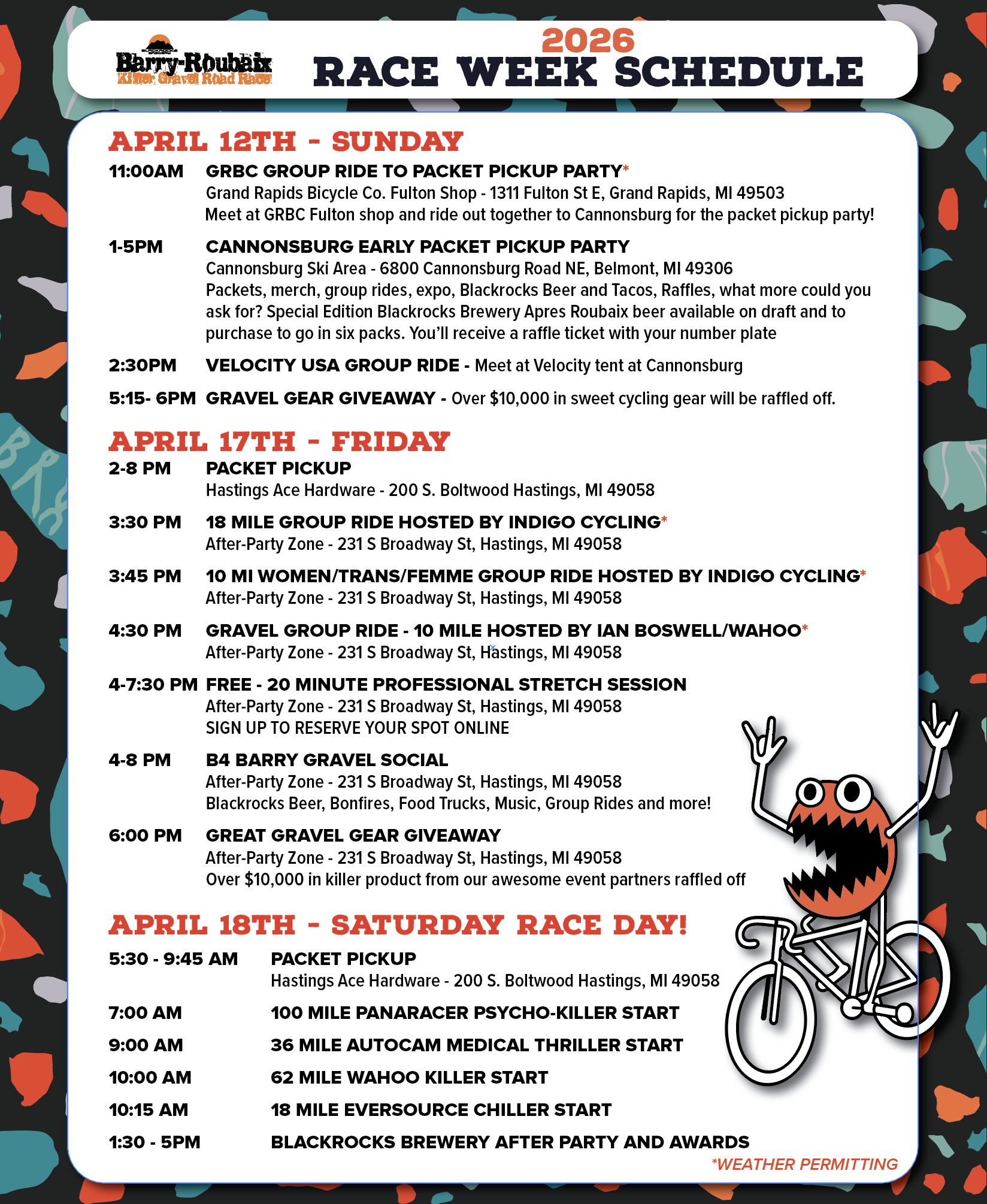 Barry-Roubaix
Killer Gravel Road Race

2026
RACE WEEK SCHEDULE

APRIL 12TH - SUNDAY

11:00AM GRBC GROUP RIDE TO PACKET PICKUP PARTY*
Grand Rapids Bicycle Co. Fulton Shop - 1311 Fulton St E, Grand Rapids, MI 49503
Meet at GRBC Fulton shop and ride out together to Cannonsburg for the packet pickup party!

1-5PM CANNONSBURG EARLY PACKET PICKUP PARTY
Cannonsburg Ski Area - 6800 Cannonsburg Road NE, Belmont, MI 49306
Packets, merch, group rides, expo, Blackrocks Beer and Tacos, Raffles, what more could you ask for? Special Edition Blackrocks Brewery Apres Roubaix beer available on draft and to purchase to go in six packs. You'll receive a raffle ticket with your number plate

2:30PM VELOCITY USA GROUP RIDE - Meet at Velocity tent at Cannonsburg

5:15- 6PM GRAVEL GEAR GIVEAWAY - Over $10,000 in sweet cycling gear will be raffled off.

APRIL 17TH - FRIDAY

2-8 PM PACKET PICKUP
Hastings Ace Hardware - 200 S. Boltwood Hastings, MI 49058

3:30 PM 18 MILE GROUP RIDE HOSTED BY INDIGO CYCLING*
After-Party Zone - 231 S Broadway St, Hastings, MI 49058

3:45 PM 10 MI WOMEN/TRANS/FEMME GROUP RIDE HOSTED BY INDIGO CYCLING*
After-Party Zone - 231 S Broadway St, Hastings, MI 49058

4:30 PM GRAVEL GROUP RIDE - 10 MILE HOSTED BY IAN BOSWELL/WAHOO*
After-Party Zone - 231 S Broadway St, Hastings, MI 49058

4-7:30 PM FREE - 20 MINUTE PROFESSIONAL STRETCH SESSION
After-Party Zone - 231 S Broadway St, Hastings, MI 49058
SIGN UP TO RESERVE YOUR SPOT ONLINE

4-8 PM B4 BARRY GRAVEL SOCIAL
After-Party Zone - 231 S Broadway St, Hastings, MI 49058
Blackrocks Beer, Bonfires, Food Trucks, Music, Group Rides and more!

6:00 PM GREAT GRAVEL GEAR GIVEAWAY
After-Party Zone - 231 S Broadway St, Hastings, MI 49058
Over $10,000 in killer product from our awesome event partners raffled off

APRIL 18TH - SATURDAY RACE DAY!

5:30 - 9:45 AM PACKET PICKUP
Hastings Ace Hardware - 200 S. Boltwood Hastings, MI 49058

7:00 AM 100 MILE PANARACER PSYCHO-KILLER START

9:00 AM 36 MILE AUTOCAM MEDICAL THRILLER START

10:00 AM 62 MILE WAHOO KILLER START

10:15 AM 18 MILE EVERSOURCE CHILLER START

1:30 - 5PM BLACKROCKS BREWERY AFTER PARTY AND AWARDS

*WEATHER PERMITTING